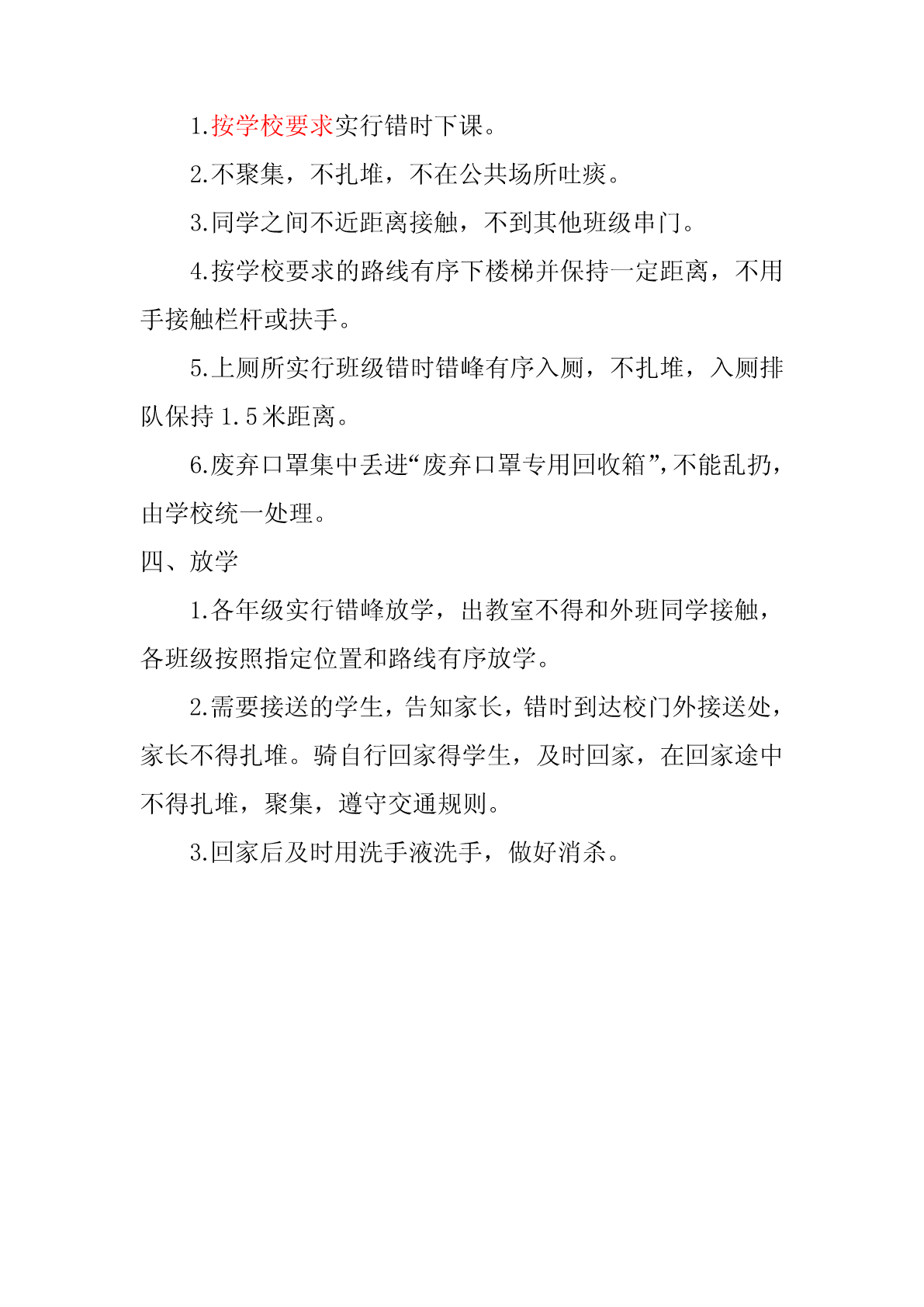 1.按学校要求实行错时下课。

2.不聚集，不扎堆，不在公共场所吐痰。

3.同学之间不近距离接触，不到其他班级串门。

4.按学校要求的路线有序下楼梯并保持一定距离，不用手接触栏杆或扶手。

5.上厕所实行班级错时错峰有序入厕，不扎堆，入厕排队保持 1.5 米距离。

6.废弃口罩集中丢进“废弃口罩专用回收箱”，不能乱扔，由学校统一处理。

四、放学

1.各年级实行错峰放学，出教室不得和外班同学接触，各班级按照指定位置和路线有序放学。

2.需要接送的学生，告知家长，错时到达校门外接送处，家长不得扎堆。骑自行回家得学生，及时回家，在回家途中不得扎堆，聚集，遵守交通规则。

3.回家后及时用洗手液洗手，做好消杀。